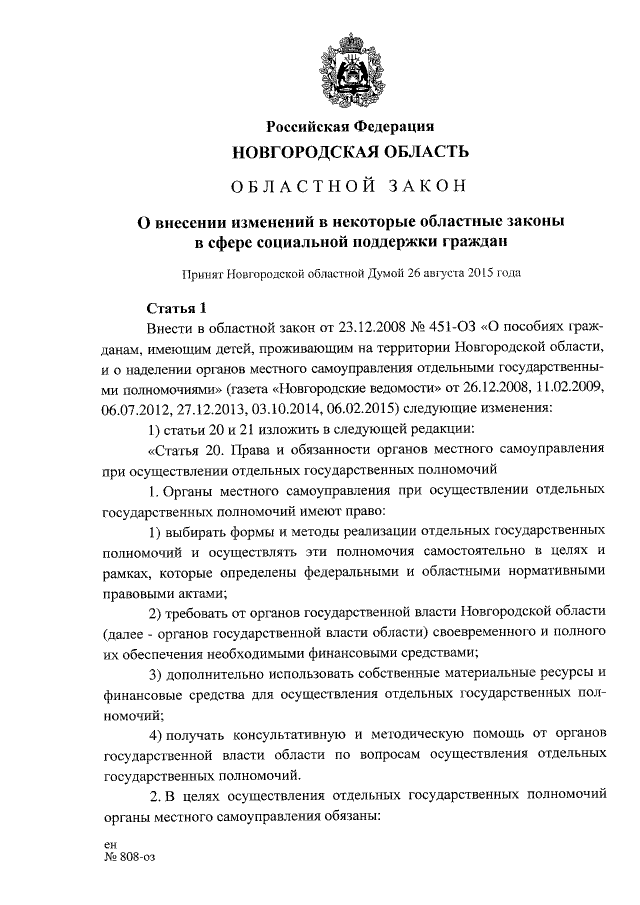 Российская Федерация
НОВГОРОДСКАЯ ОБЛАСТЬ

ОБЛАСТНОЙ ЗАКОН

О внесении изменений в некоторые областные законы в сфере социальной поддержки граждан

Принят Новгородской областной Думой 26 августа 2015 года

Статья 1
Внести в областной закон от 23.12.2008 № 451-ОЗ «О пособиях гражданам, имеющим детей, проживающим на территории Новгородской области, и о наделении органов местного самоуправления отдельными государственными полномочиями» (газета «Новгородские ведомости» от 26.12.2008, 11.02.2009, 06.07.2012, 27.12.2013, 03.10.2014, 06.02.2015) следующие изменения:

1) статьи 20 и 21 изложить в следующей редакции:

«Статья 20. Права и обязанности органов местного самоуправления при осуществлении отдельных государственных полномочий

1. Органы местного самоуправления при осуществлении отдельных государственных полномочий имеют право:

1) выбирать формы и методы реализации отдельных государственных полномочий и осуществлять эти полномочия самостоятельно в целях и рамках, которые определены федеральными и областными нормативными правовыми актами;

2) требовать от органов государственной власти Новгородской области (далее - органов государственной власти области) своевременного и полного их обеспечения необходимыми финансовыми средствами;

3) дополнительно использовать собственные материальные ресурсы и финансовые средства для осуществления отдельных государственных полномочий;

4) получать консультативную и методическую помощь от органов государственной власти области по вопросам осуществления отдельных государственных полномочий.

2. В целях осуществления отдельных государственных полномочий органы местного самоуправления обязаны:

ен
№ 808-оз